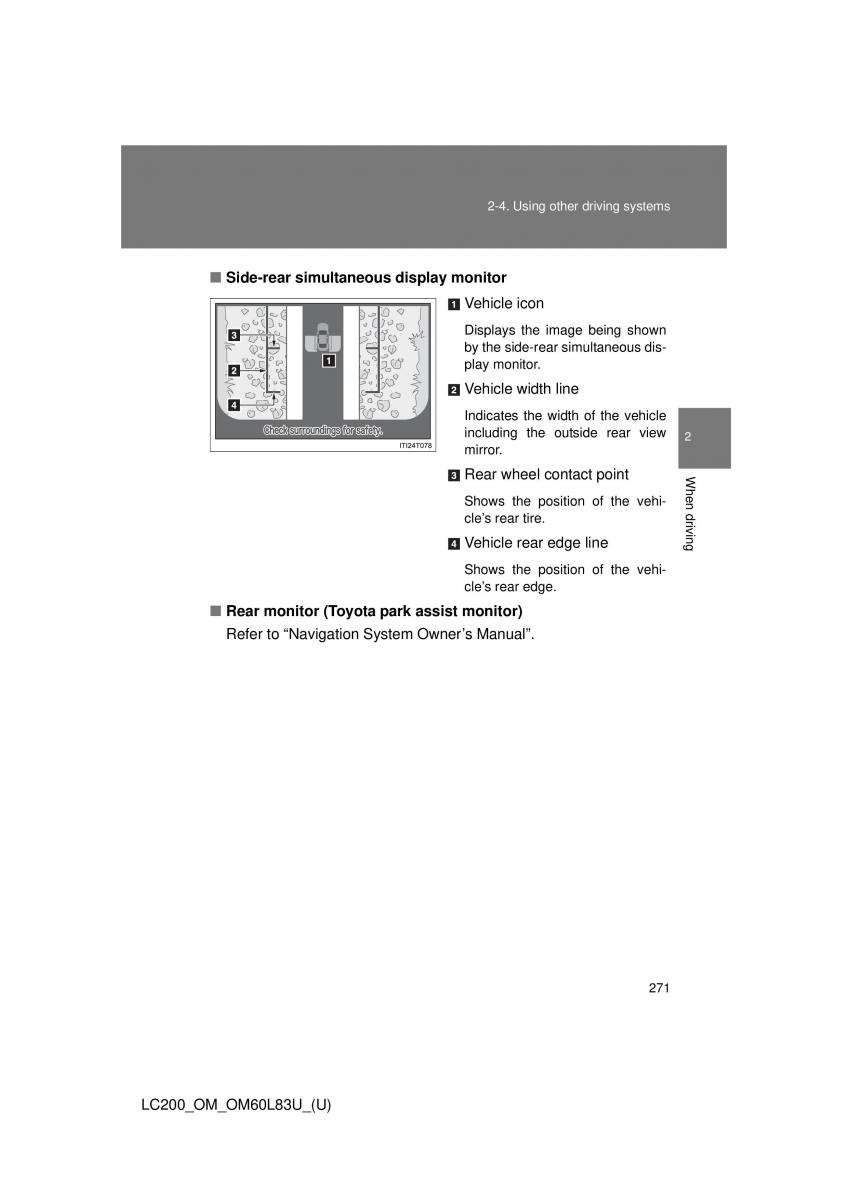 2-4. Using other driving systems

■ Side-rear simultaneous display monitor

3
2
4
1
Check surroundings for safety.
ITI24T078

1 Vehicle icon

Displays the image being shown by the side-rear simultaneous display monitor.

2 Vehicle width line

Indicates the width of the vehicle including the outside rear view mirror.

3 Rear wheel contact point

Shows the position of the vehicle's rear tire.

4 Vehicle rear edge line

Shows the position of the vehicle's rear edge.

■ Rear monitor (Toyota park assist monitor)

Refer to "Navigation System Owner's Manual".

2

When driving

271

LC200_OM_OM60L83U_(U)